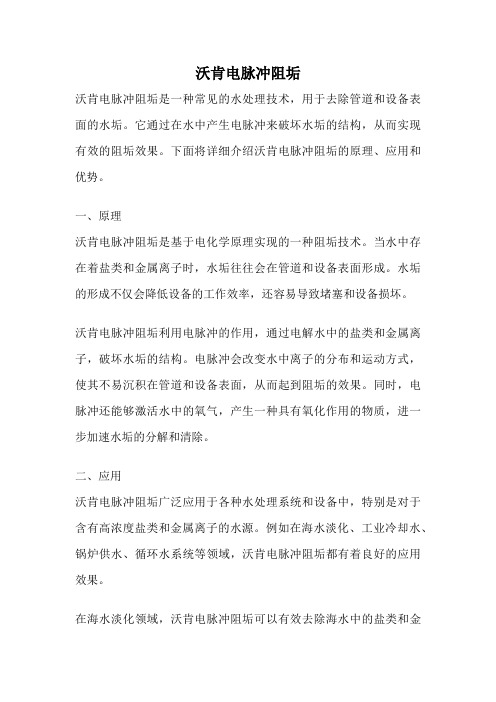 沃肯电脉冲阻垢

沃肯电脉冲阻垢是一种常见的水处理技术，用于去除管道和设备表面的水垢。它通过在水中产生电脉冲来破坏水垢的结构，从而实现有效的阻垢效果。下面将详细介绍沃肯电脉冲阻垢的原理、应用和优势。

一、原理

沃肯电脉冲阻垢是基于电化学原理实现的一种阻垢技术。当水中存在着盐类和金属离子时，水垢往往会在管道和设备表面形成。水垢的形成不仅会降低设备的工作效率，还容易导致堵塞和设备损坏。

沃肯电脉冲阻垢利用电脉冲的作用，通过电解水中的盐类和金属离子，破坏水垢的结构。电脉冲会改变水中离子的分布和运动方式，使其不易沉积在管道和设备表面，从而起到阻垢的效果。同时，电脉冲还能够激活水中的氧气，产生一种具有氧化作用的物质，进一步加速水垢的分解和清除。

二、应用

沃肯电脉冲阻垢广泛应用于各种水处理系统和设备中，特别是对于含有高浓度盐类和金属离子的水源。例如在海水淡化、工业冷却水、锅炉供水、循环水系统等领域，沃肯电脉冲阻垢都有着良好的应用效果。

在海水淡化领域，沃肯电脉冲阻垢可以有效去除海水中的盐类和金